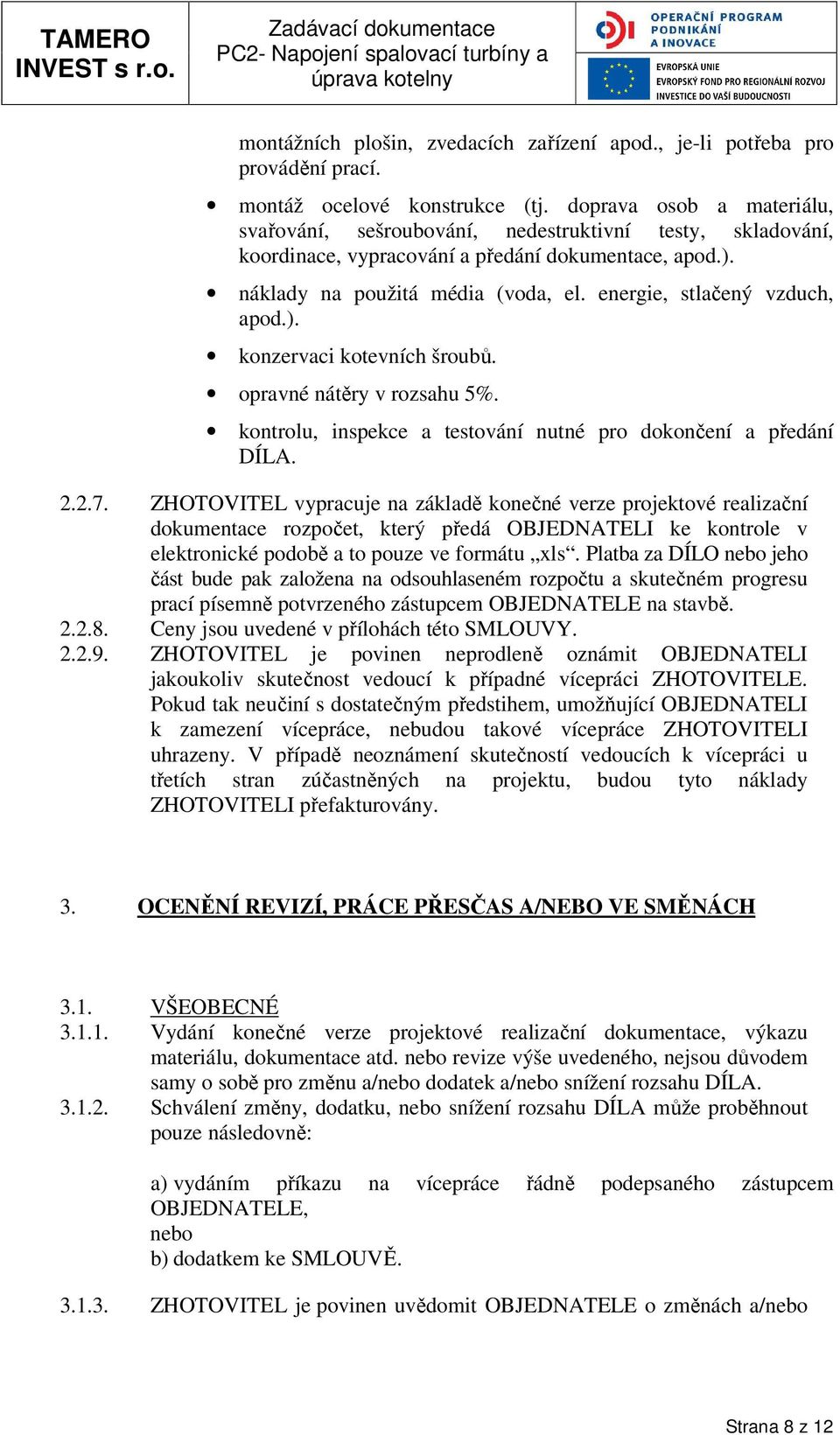 TAMERO INVEST s r.o.

Zadávací dokumentace
PC2- Napojení spalovací turbíny a úprava kotelny

OPERAČNÍ PROGRAM PODNIKÁNÍ A INOVACE

EVROPSKÁ UNIE
EVROPSKÝ FOND PRO REGIONÁLNÍ ROZVOJ
INVESTICE DO VAŠÍ BUDOUCNOSTI

montážních plošin, zvedacích zařízení apod., je-li potřeba pro provádění prací.

• montáž ocelové konstrukce (tj. doprava osob a materiálu, svařování, sešroubování, nedestruktivní testy, skladování, koordinace, vypracování a předání dokumentace, apod.).

• náklady na použitá média (voda, el. energie, stlačený vzduch, apod.).

• konzervaci kotevních šroubů.

• opravné nátěry v rozsahu 5%.

• kontrolu, inspekce a testování nutné pro dokončení a předání DÍLA.

2.2.7. ZHOTOVITEL vypracuje na základě konečné verze projektové realizační dokumentace rozpočet, který předá OBJEDNATELI ke kontrole v elektronické podobě a to pouze ve formátu „xls“. Platba za DÍLO nebo jeho část bude pak založena na odsouhlaseném rozpočtu a skutečném progresu prací písemně potvrzeného zástupcem OBJEDNATELE na stavbě.
2.2.8. Ceny jsou uvedené v přílohách této SMLOUVY.
2.2.9. ZHOTOVITEL je povinen neprodleně oznámit OBJEDNATELI jakoukoliv skutečnost vedoucí k případné vícepráci ZHOTOVITELE. Pokud tak neučiní s dostatečným předstihem, umožňující OBJEDNATELI k zamezení vícepráce, nebudou takové vícepráce ZHOTOVITELI uhrazeny. V případě neoznámení skutečností vedoucích k vícepráci u třetích stran zúčastněných na projektu, budou tyto náklady ZHOTOVITELI přefakturovány.

3. OCENĚNÍ REVIZÍ, PRÁCE PŘESČAS A/NEBO VE SMĚNÁCH

3.1. VŠEOBECNÉ
3.1.1. Vydání konečné verze projektové realizační dokumentace, výkazu materiálu, dokumentace atd. nebo revize výše uvedeného, nejsou důvodem samy o sobě pro změnu a/nebo dodatek a/nebo snížení rozsahu DÍLA.
3.1.2. Schválení změny, dodatku, nebo snížení rozsahu DÍLA může proběhnout pouze následovně:

a) vydáním příkazu na vícepráce řádně podepsaného zástupcem OBJEDNATELE,
nebo
b) dodatkem ke SMLOUVĚ.

3.1.3. ZHOTOVITEL je povinen uvědomit OBJEDNATELE o změnách a/nebo

Strana 8 z 12